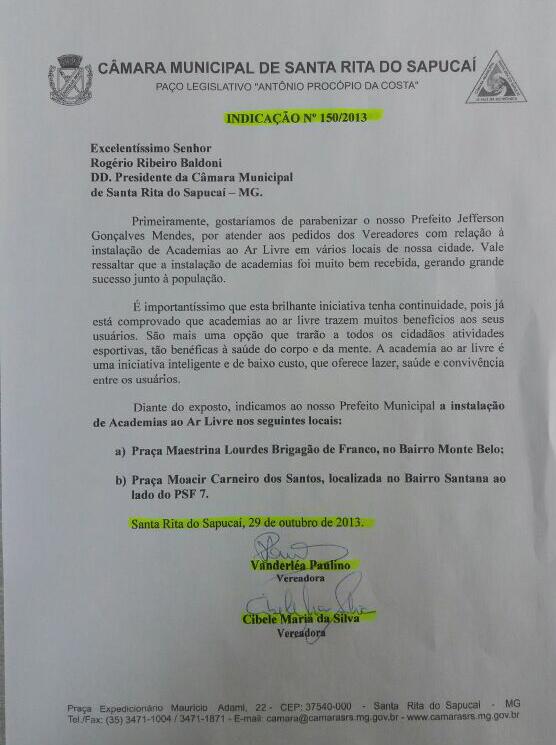 CÂMARA MUNICIPAL DE SANTA RITA DO SAPUCAÍ
PAÇO LEGISLATIVO "ANTÔNIO PROCÓPIO DA COSTA"

INDICAÇÃO Nº 150/2013

Excelentíssimo Senhor
Rogério Ribeiro Baldoni
DD. Presidente da Câmara Municipal
de Santa Rita do Sapucaí – MG.

Primeiramente, gostaríamos de parabenizar o nosso Prefeito Jefferson Gonçalves Mendes, por atender aos pedidos dos Vereadores com relação à instalação de Academias ao Ar Livre em vários locais de nossa cidade. Vale ressaltar que a instalação de academias foi muito bem recebida, gerando grande sucesso junto à população.

É importantíssimo que esta brilhante iniciativa tenha continuidade, pois já está comprovado que academias ao ar livre trazem muitos benefícios aos seus usuários. São mais uma opção que trarão a todos os cidadãos atividades esportivas, tão benéficas à saúde do corpo e da mente. A academia ao ar livre é uma iniciativa inteligente e de baixo custo, que oferece lazer, saúde e convivência entre os usuários.

Diante do exposto, indicamos ao nosso Prefeito Municipal a instalação de Academias ao Ar Livre nos seguintes locais:

a) Praça Maestrina Lourdes Brigagão de Franco, no Bairro Monte Belo;

b) Praça Moacir Carneiro dos Santos, localizada no Bairro Santana ao lado do PSF 7.

Santa Rita do Sapucaí, 29 de outubro de 2013.

Vanderléa Paulino
Vereadora

Cibele Maria da Silva
Vereadora

Praça Expedicionário Maurício Adami, 22 - CEP: 37540-000 - Santa Rita do Sapucaí - MG
Tel./Fax: (35) 3471-1004 / 3471-1871 - E-mail: camara@camarasrs.mg.gov.br - www.camarasrs.mg.gov.br